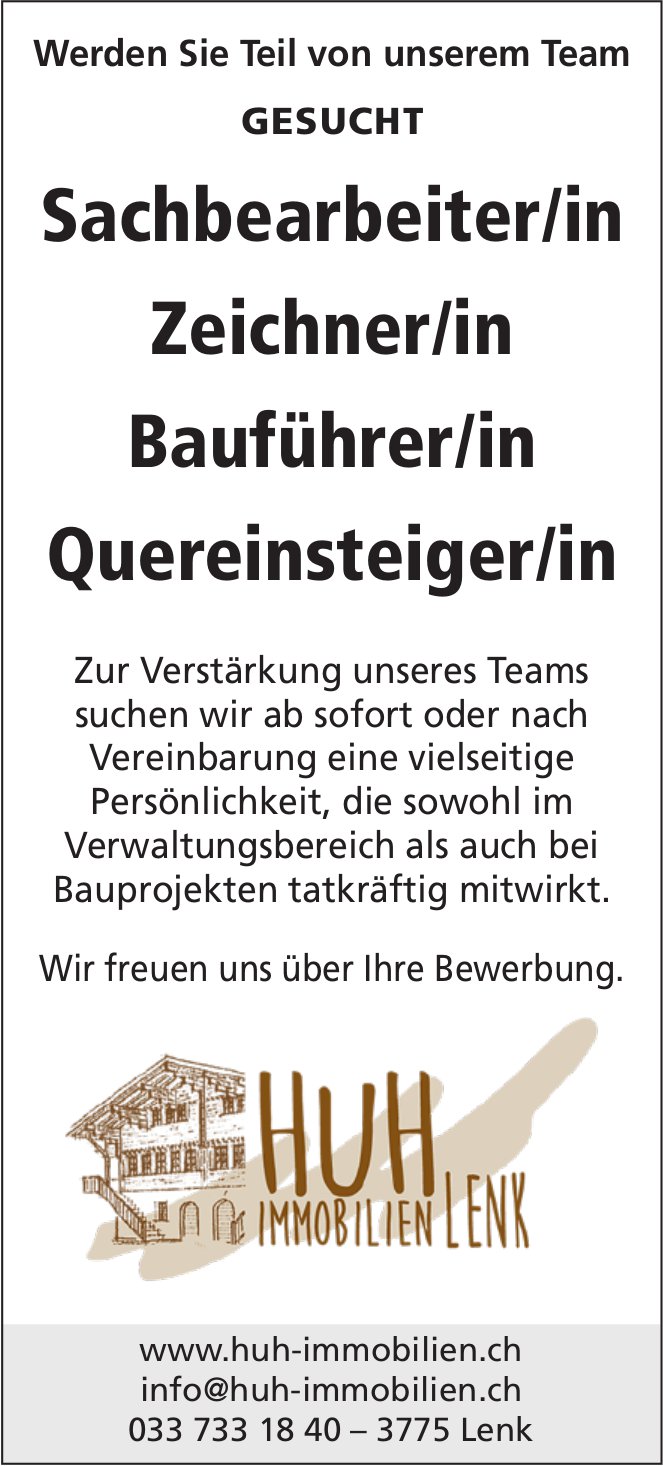 Werden Sie Teil von unserem Team

GESUCHT

Sachbearbeiter/in
Zeichner/in
Bauführer/in
Quereinsteiger/in

Zur Verstärkung unseres Teams suchen wir ab sofort oder nach Vereinbarung eine vielseitige Persönlichkeit, die sowohl im Verwaltungsbereich als auch bei Bauprojekten tatkräftig mitwirkt.

Wir freuen uns über Ihre Bewerbung.

HUH
IMMOBILIEN LENK

www.huh-immobilien.ch
info@huh-immobilien.ch
033 733 18 40 – 3775 Lenk